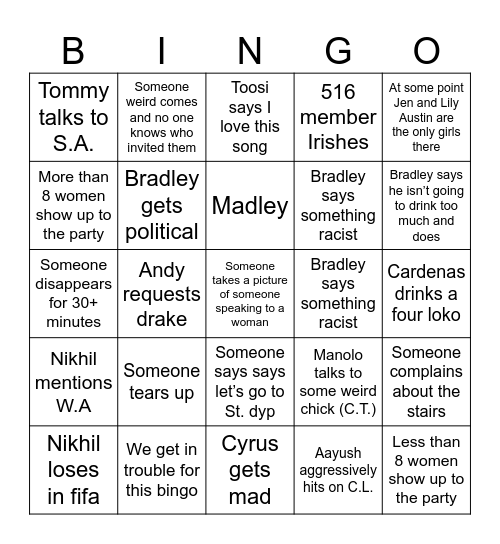 | B | I | N | G | O |
|---|---|---|---|---|
| Tommy talks to S.A. | Someone weird comes and no one knows who invited them | Toosi says I love this song | 516 member Irishes | At some point Jen and Lily Austin are the only girls there |
| More than 8 women show up to the party | Bradley gets political | Madley | Bradley says something racist | Bradley says he isn't going to drink too much and does |
| Someone disappears for 30+ minutes | Andy requests drake | Someone takes a picture of someone speaking to a woman | Bradley says something racist | Cardenas drinks a four loko |
| Nikhil mentions W.A | Someone tears up | Someone says says let's go to St. dyp | Manolo talks to some weird chick (C.T.) | Someone complains about the stairs |
| Nikhil loses in fifa | We get in trouble for this bingo | Cyrus gets mad | Aayush aggressively hits on C.L. | Less than 8 women show up to the party |